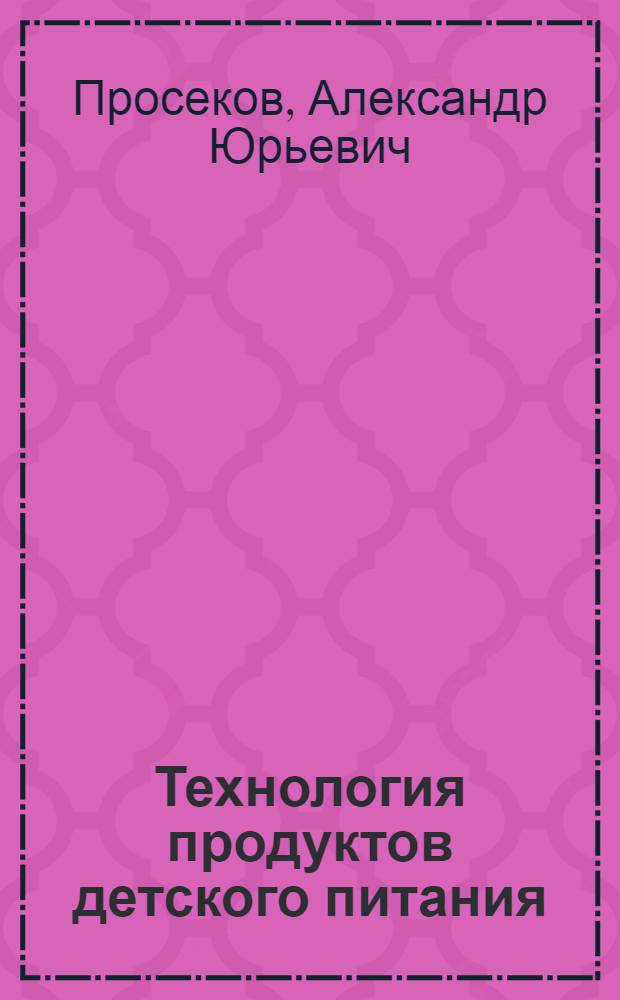 Просеков, Александр Юрьевич

Технология продуктов детского питания